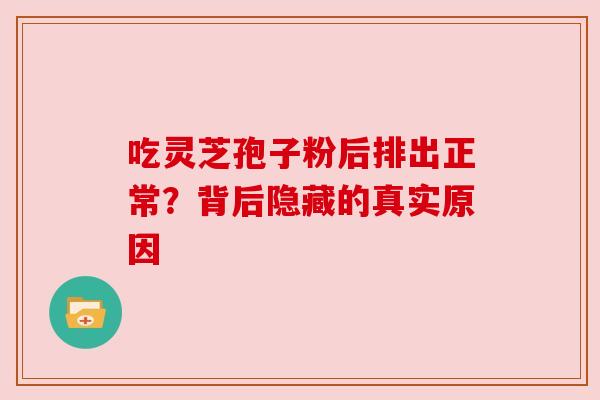 吃灵芝孢子粉后排出正常？背后隐藏的真实原因